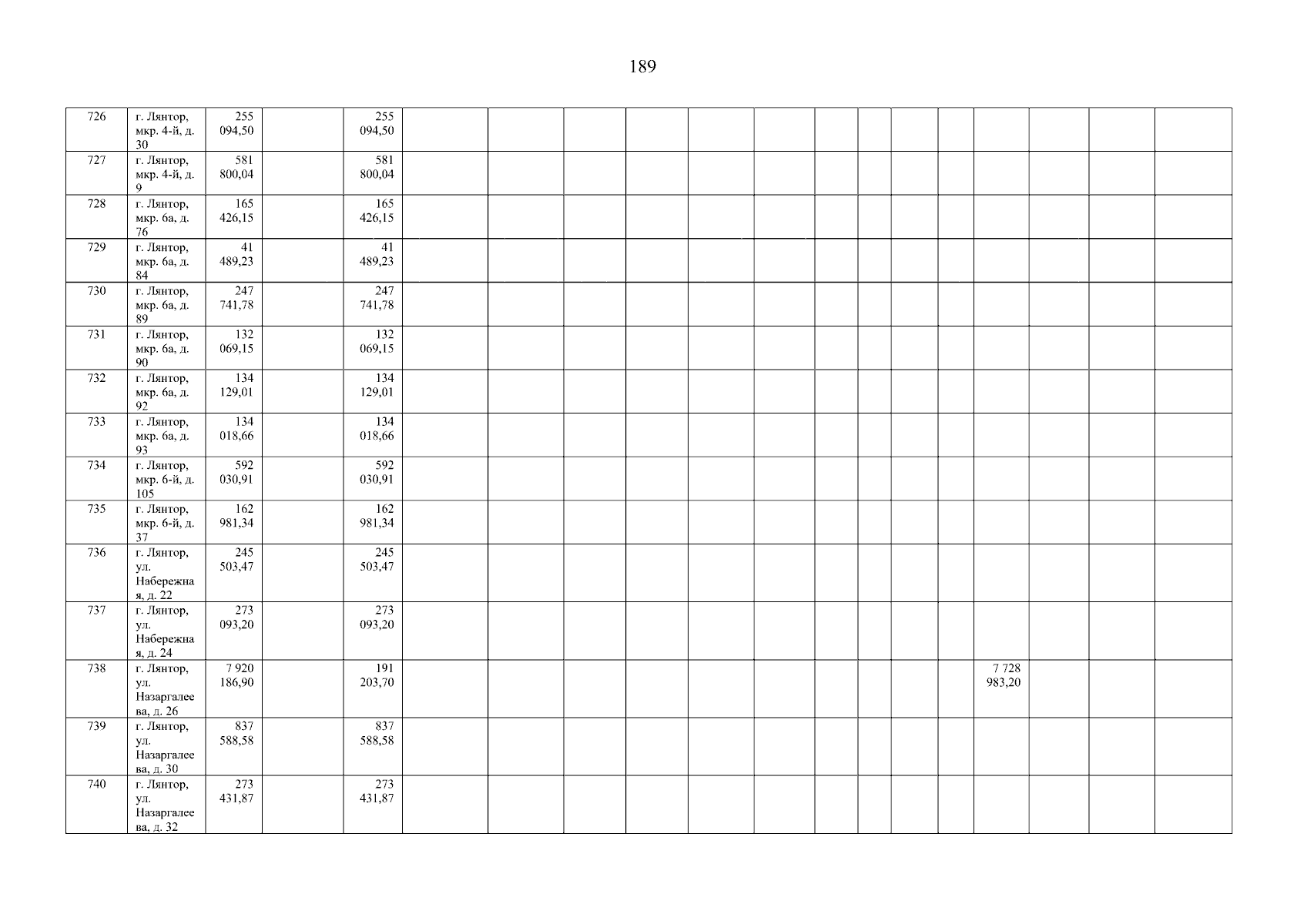 189

| 726 | г. Лянтор, мкр. 4-й, д. 30 | 255 094,50 | | 255 094,50 | | | | | | | | | | | | | | |
|---|---|---|---|---|---|---|---|---|---|---|---|---|---|---|---|---|---|---|
| 727 | г. Лянтор, мкр. 4-й, д. 9 | 581 800,04 | | 581 800,04 | | | | | | | | | | | | | | |
| 728 | г. Лянтор, мкр. 6а, д. 76 | 165 426,15 | | 165 426,15 | | | | | | | | | | | | | | |
| 729 | г. Лянтор, мкр. 6а, д. 84 | 41 489,23 | | 41 489,23 | | | | | | | | | | | | | | |
| 730 | г. Лянтор, мкр. 6а, д. 89 | 247 741,78 | | 247 741,78 | | | | | | | | | | | | | | |
| 731 | г. Лянтор, мкр. 6а, д. 90 | 132 069,15 | | 132 069,15 | | | | | | | | | | | | | | |
| 732 | г. Лянтор, мкр. 6а, д. 92 | 134 129,01 | | 134 129,01 | | | | | | | | | | | | | | |
| 733 | г. Лянтор, мкр. 6а, д. 93 | 134 018,66 | | 134 018,66 | | | | | | | | | | | | | | |
| 734 | г. Лянтор, мкр. 6-й, д. 105 | 592 030,91 | | 592 030,91 | | | | | | | | | | | | | | |
| 735 | г. Лянтор, мкр. 6-й, д. 37 | 162 981,34 | | 162 981,34 | | | | | | | | | | | | | | |
| 736 | г. Лянтор, ул. Набережная, д. 22 | 245 503,47 | | 245 503,47 | | | | | | | | | | | | | | |
| 737 | г. Лянтор, ул. Набережная, д. 24 | 273 093,20 | | 273 093,20 | | | | | | | | | | | | | | |
| 738 | г. Лянтор, ул. Назаргалеева, д. 26 | 7 920 186,90 | | 191 203,70 | | | | | | | | | | | 7 728 983,20 | | | |
| 739 | г. Лянтор, ул. Назаргалеева, д. 30 | 837 588,58 | | 837 588,58 | | | | | | | | | | | | | | |
| 740 | г. Лянтор, ул. Назаргалеева, д. 32 | 273 431,87 | | 273 431,87 | | | | | | | | | | | | | | |